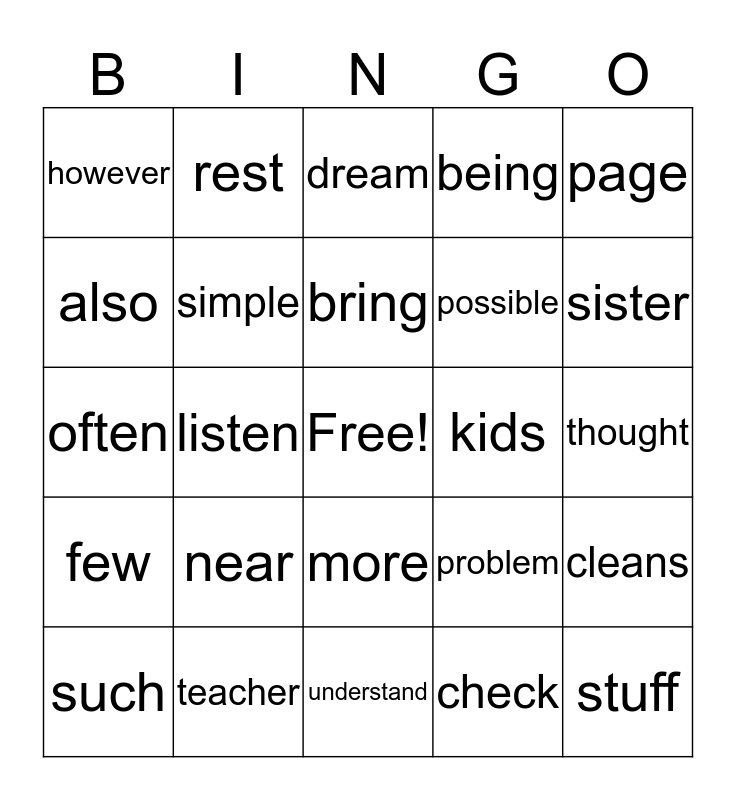 | B | I | N | G | O |
|---|---|---|---|---|
| however | rest | dream | being | page |
| also | simple | bring | possible | sister |
| often | listen | Free! | kids | thought |
| few | near | more | problem | cleans |
| such | teacher | understand | check | stuff |